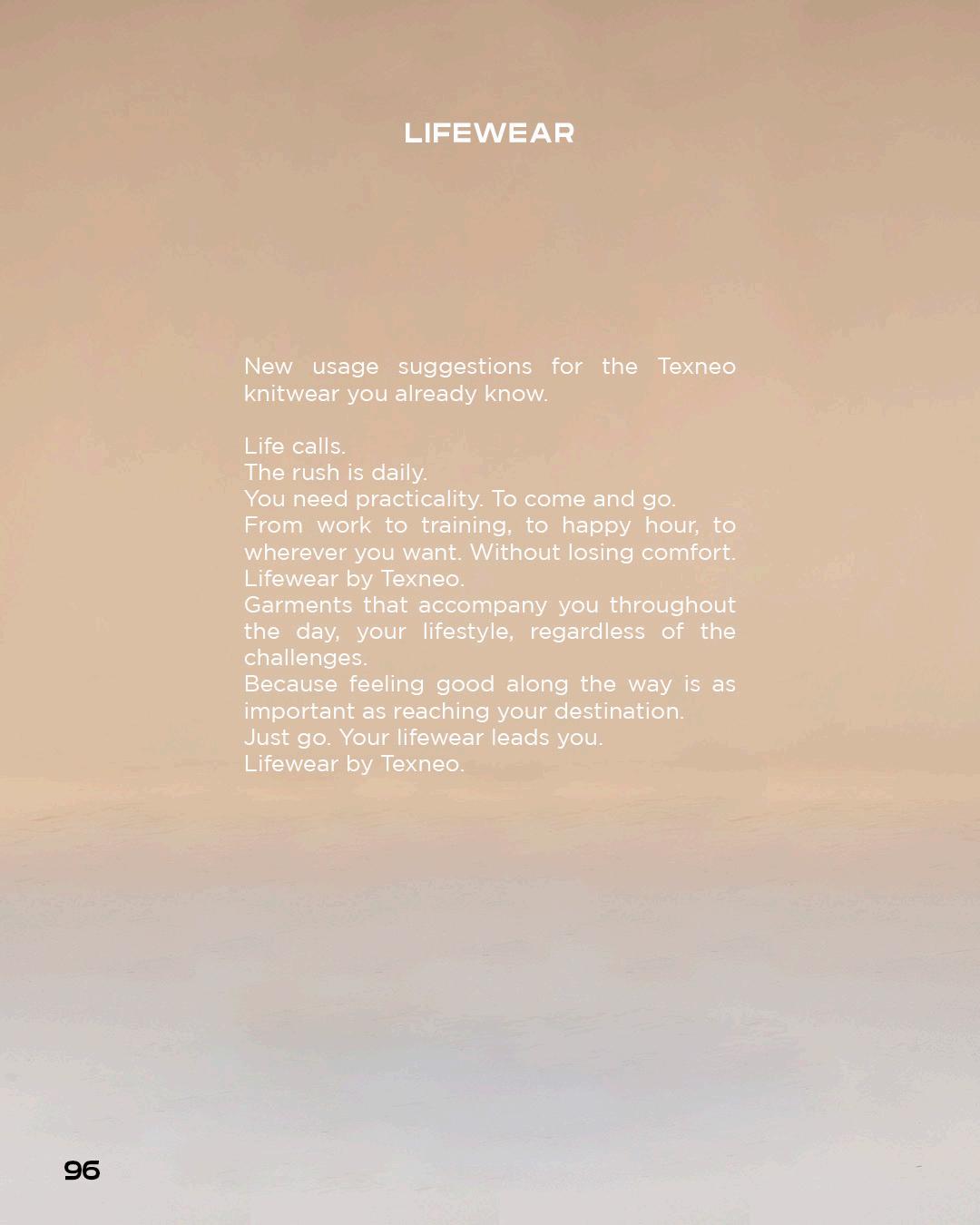 LIFEWEAR

New usage suggestions for the Texneo knitwear you already know.

Life calls.
The rush is daily.
You need practicality. To come and go.
From work to training, to happy hour, to wherever you want. Without losing comfort.
Lifewear by Texneo.
Garments that accompany you throughout the day, your lifestyle, regardless of the challenges.
Because feeling good along the way is as important as reaching your destination.
Just go. Your lifewear leads you.
Lifewear by Texneo.

96